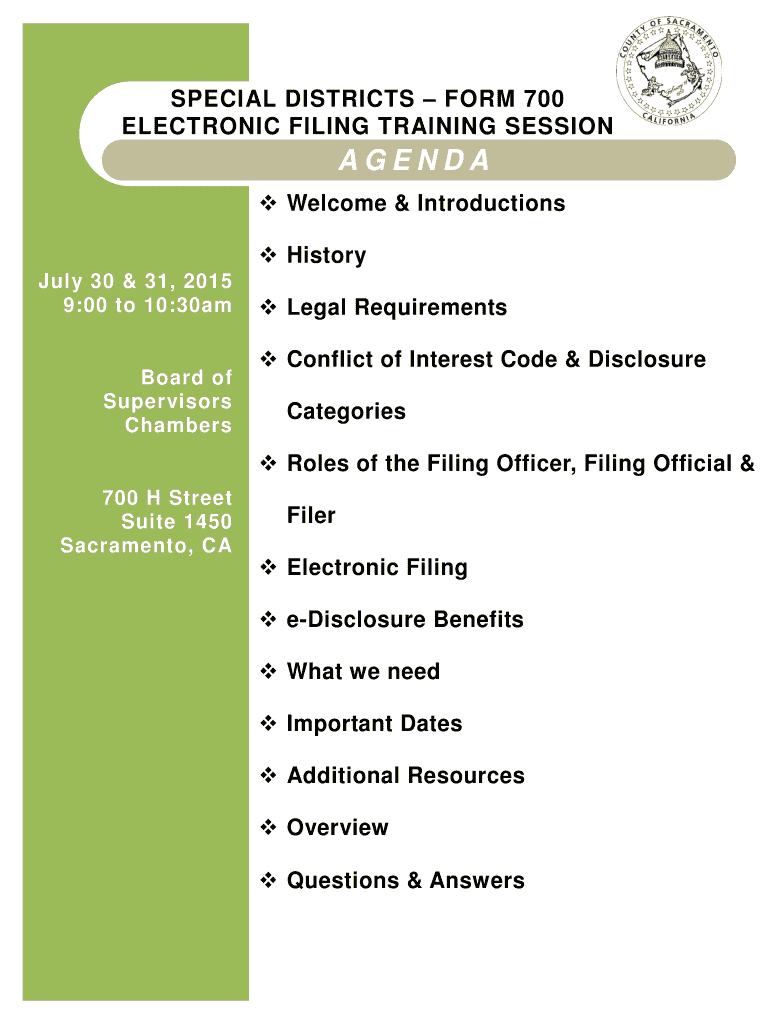 COUNTY OF SACRAMENTO
CALIFORNIA

SPECIAL DISTRICTS – FORM 700
ELECTRONIC FILING TRAINING SESSION

AGENDA

July 30 & 31, 2015
9:00 to 10:30am

Board of Supervisors Chambers

700 H Street
Suite 1450
Sacramento, CA

❖ Welcome & Introductions

❖ History

❖ Legal Requirements

❖ Conflict of Interest Code & Disclosure Categories

❖ Roles of the Filing Officer, Filing Official & Filer

❖ Electronic Filing

❖ e-Disclosure Benefits

❖ What we need

❖ Important Dates

❖ Additional Resources

❖ Overview

❖ Questions & Answers